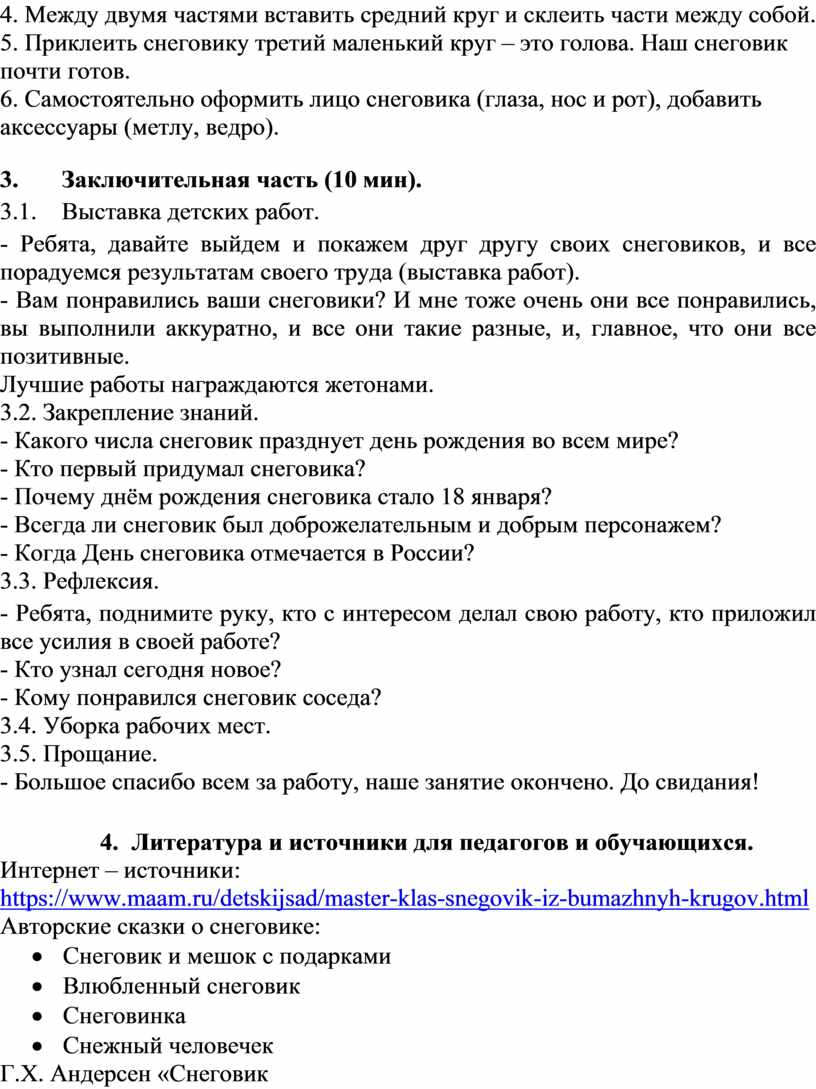 4. Между двумя частями вставить средний круг и склеить части между собой.
5. Приклеить снеговику третий маленький круг – это голова. Наш снеговик почти готов.
6. Самостоятельно оформить лицо снеговика (глаза, нос и рот), добавить аксессуары (метлу, ведро).

3. Заключительная часть (10 мин).
3.1. Выставка детских работ.
- Ребята, давайте выйдем и покажем друг другу своих снеговиков, и все порадуемся результатам своего труда (выставка работ).
- Вам понравились ваши снеговики? И мне тоже очень они все понравились, вы выполнили аккуратно, и все они такие разные, и, главное, что они все позитивные.
Лучшие работы награждаются жетонами.
3.2. Закрепление знаний.
- Какого числа снеговик празднует день рождения во всем мире?
- Кто первый придумал снеговика?
- Почему днём рождения снеговика стало 18 января?
- Всегда ли снеговик был доброжелательным и добрым персонажем?
- Когда День снеговика отмечается в России?
3.3. Рефлексия.
- Ребята, поднимите руку, кто с интересом делал свою работу, кто приложил все усилия в своей работе?
- Кто узнал сегодня новое?
- Кому понравился снеговик соседа?
3.4. Уборка рабочих мест.
3.5. Прощание.
- Большое спасибо всем за работу, наше занятие окончено. До свидания!

4. Литература и источники для педагогов и обучающихся.
Интернет – источники:
https://www.maam.ru/detskijsad/master-klas-snegovik-iz-bumazhnyh-krugov.html
Авторские сказки о снеговике:
• Снеговик и мешок с подарками
• Влюбленный снеговик
• Снеговинка
• Снежный человечек
Г.Х. Андерсен «Снеговик